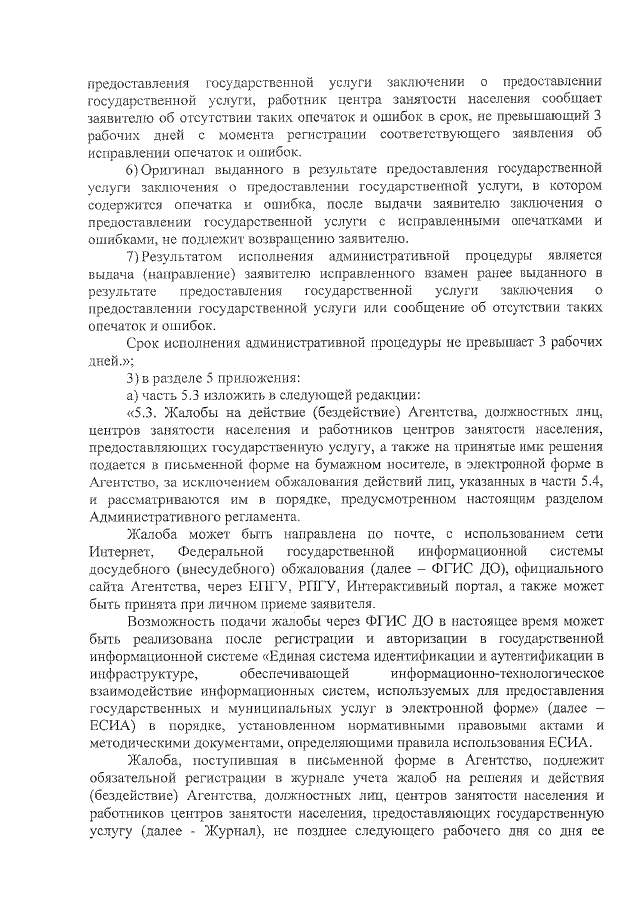 предоставления государственной услуги заключении о предоставлении государственной услуги, работник центра занятости населения сообщает заявителю об отсутствии таких опечаток и ошибок в срок, не превышающий 3 рабочих дней с момента регистрации соответствующего заявления об исправлении опечаток и ошибок.

6) Оригинал выданного в результате предоставления государственной услуги заключения о предоставлении государственной услуги, в котором содержится опечатка и ошибка, после выдачи заявителю заключения о предоставлении государственной услуги с исправленными опечатками и ошибками, не подлежит возвращению заявителю.

7) Результатом исполнения административной процедуры является выдача (направление) заявителю исправленного взамен ранее выданного в результате предоставления государственной услуги заключения о предоставлении государственной услуги или сообщение об отсутствии таких опечаток и ошибок.

Срок исполнения административной процедуры не превышает 3 рабочих дней.»;

3) в разделе 5 приложения:

а) часть 5.3 изложить в следующей редакции:

«5.3. Жалобы на действие (бездействие) Агентства, должностных лиц, центров занятости населения и работников центров занятости населения, предоставляющих государственную услугу, а также на принятые ими решения подается в письменной форме на бумажном носителе, в электронной форме в Агентство, за исключением обжалования действий лиц, указанных в части 5.4, и рассматриваются им в порядке, предусмотренном настоящим разделом Административного регламента.

Жалоба может быть направлена по почте, с использованием сети Интернет, Федеральной государственной информационной системы досудебного (внесудебного) обжалования (далее – ФГИС ДО), официального сайта Агентства, через ЕПГУ, РПГУ, Интерактивный портал, а также может быть принята при личном приеме заявителя.

Возможность подачи жалобы через ФГИС ДО в настоящее время может быть реализована после регистрации и авторизации в государственной информационной системе «Единая система идентификации и аутентификации в инфраструктуре, обеспечивающей информационно-технологическое взаимодействие информационных систем, используемых для предоставления государственных и муниципальных услуг в электронной форме» (далее – ЕСИА) в порядке, установленном нормативными правовыми актами и методическими документами, определяющими правила использования ЕСИА.

Жалоба, поступившая в письменной форме в Агентство, подлежит обязательной регистрации в журнале учета жалоб на решения и действия (бездействие) Агентства, должностных лиц, центров занятости населения и работников центров занятости населения, предоставляющих государственную услугу (далее - Журнал), не позднее следующего рабочего дня со дня ее